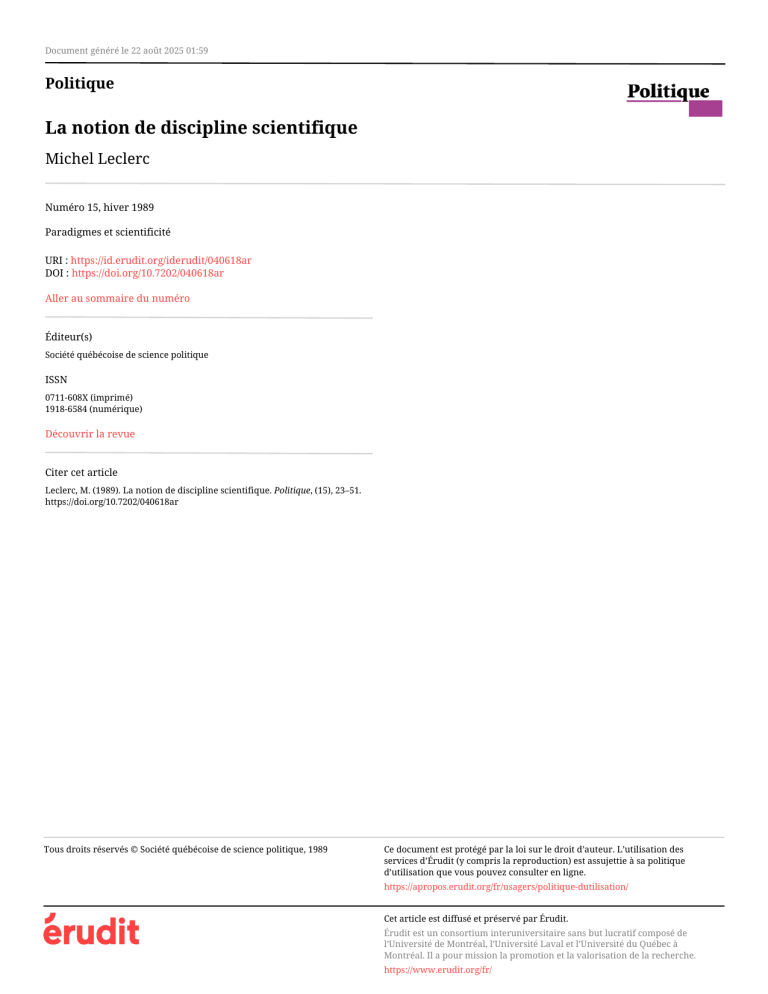 Document généré le 22 août 2025 01:59

Politique

Politique

La notion de discipline scientifique

Michel Leclerc

Numéro 15, hiver 1989

Paradigmes et scientificité

URI : https://id.erudit.org/iderudit/040618ar
DOI : https://doi.org/10.7202/040618ar

Aller au sommaire du numéro

Éditeur(s)

Société québécoise de science politique

ISSN

0711-608X (imprimé)
1918-6584 (numérique)

Découvrir la revue

Citer cet article

Leclerc, M. (1989). La notion de discipline scientifique. Politique, (15), 23–51. https://doi.org/10.7202/040618ar

Tous droits réservés © Société québécoise de science politique, 1989

Ce document est protégé par la loi sur le droit d'auteur. L'utilisation des services d'Érudit (y compris la reproduction) est assujettie à sa politique d'utilisation que vous pouvez consulter en ligne.

https://apropos.erudit.org/fr/usagers/politique-dutilisation/

érudit

Cet article est diffusé et préservé par Érudit.

Érudit est un consortium interuniversitaire sans but lucratif composé de l'Université de Montréal, l'Université Laval et l'Université du Québec à Montréal. Il a pour mission la promotion et la valorisation de la recherche.

https://www.erudit.org/fr/